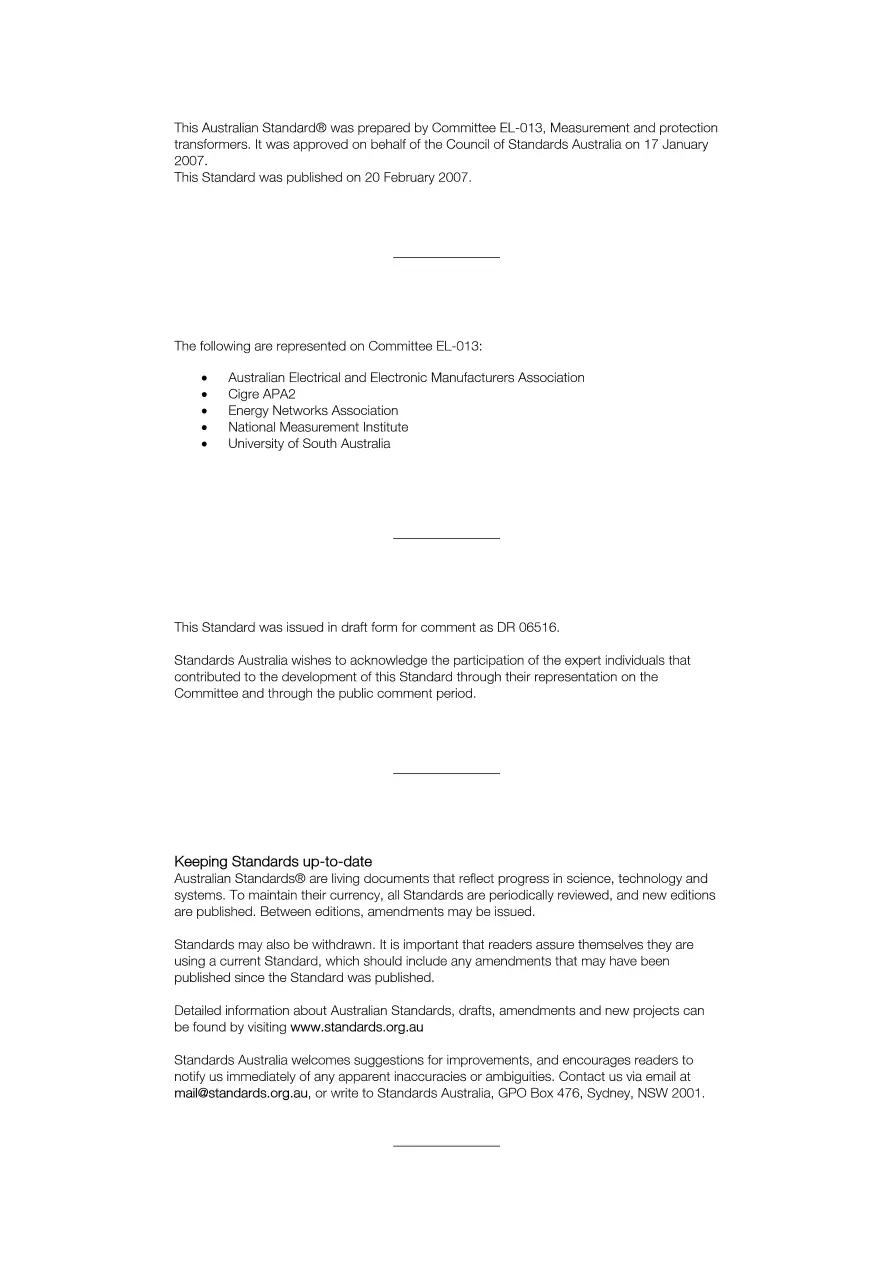 This Australian Standard® was prepared by Committee EL-013, Measurement and protection transformers. It was approved on behalf of the Council of Standards Australia on 17 January 2007.
This Standard was published on 20 February 2007.

The following are represented on Committee EL-013:

• Australian Electrical and Electronic Manufacturers Association
• Cigre APA2
• Energy Networks Association
• National Measurement Institute
• University of South Australia

This Standard was issued in draft form for comment as DR 06516.

Standards Australia wishes to acknowledge the participation of the expert individuals that contributed to the development of this Standard through their representation on the Committee and through the public comment period.

Keeping Standards up-to-date
Australian Standards® are living documents that reflect progress in science, technology and systems. To maintain their currency, all Standards are periodically reviewed, and new editions are published. Between editions, amendments may be issued.

Standards may also be withdrawn. It is important that readers assure themselves they are using a current Standard, which should include any amendments that may have been published since the Standard was published.

Detailed information about Australian Standards, drafts, amendments and new projects can be found by visiting www.standards.org.au

Standards Australia welcomes suggestions for improvements, and encourages readers to notify us immediately of any apparent inaccuracies or ambiguities. Contact us via email at mail@standards.org.au, or write to Standards Australia, GPO Box 476, Sydney, NSW 2001.